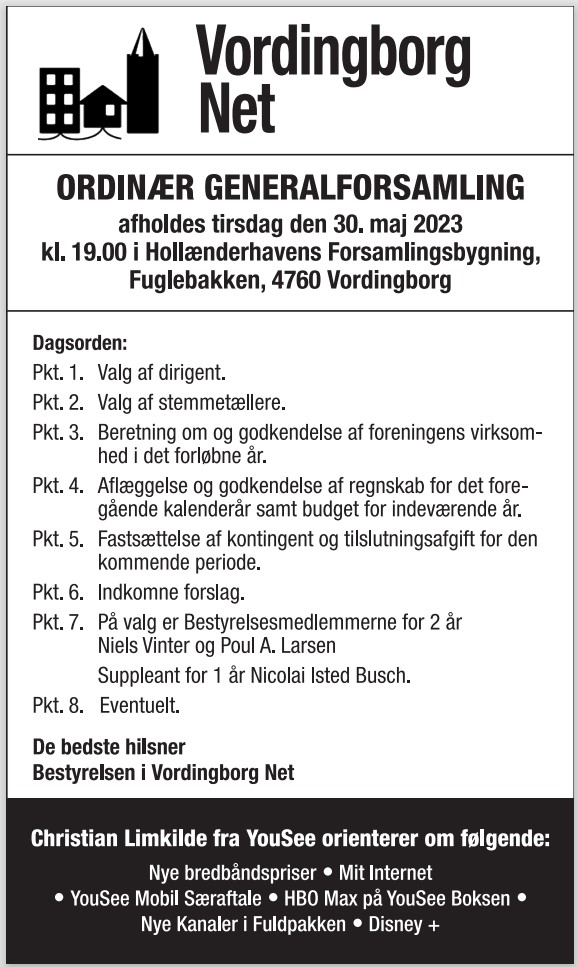 Vordingborg Net

ORDINÆR GENERALFORSAMLING
afholdes tirsdag den 30. maj 2023
kl. 19.00 i Hollænderhavens Forsamlingsbygning, Fuglebakken, 4760 Vordingborg

Dagsorden:
Pkt. 1. Valg af dirigent.
Pkt. 2. Valg af stemmetællere.
Pkt. 3. Beretning om og godkendelse af foreningens virksomhed i det forløbne år.
Pkt. 4. Aflæggelse og godkendelse af regnskab for det foregående kalenderår samt budget for indeværende år.
Pkt. 5. Fastsættelse af kontingent og tilslutningsafgift for den kommende periode.
Pkt. 6. Indkomne forslag.
Pkt. 7. På valg er Bestyrelsesmedlemmerne for 2 år Niels Vinter og Poul A. Larsen
Suppleant for 1 år Nicolai Isted Busch.
Pkt. 8. Eventuelt.

De bedste hilsner
Bestyrelsen i Vordingborg Net

Christian Limkilde fra YouSee orienterer om følgende:
Nye bredbåndspriser • Mit Internet
• YouSee Mobil Særaftale • HBO Max på YouSee Boksen •
Nye Kanaler i Fuldpakken • Disney +